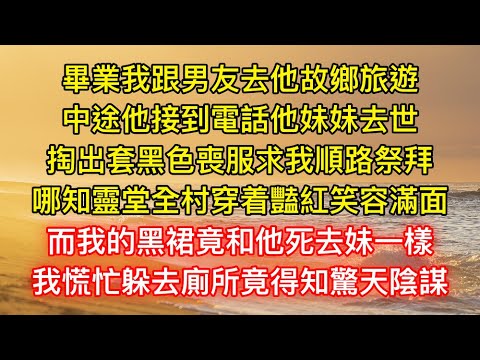 畢業我跟男友去他故鄉旅遊
中途他接到電話他妹妹去世
掏出套黑色喪服求我順路祭拜
哪知靈堂全村穿着豔紅笑容滿面
而我的黑裙竟和他死去妹一樣
我慌忙躲去廁所竟得知驚天陰謀